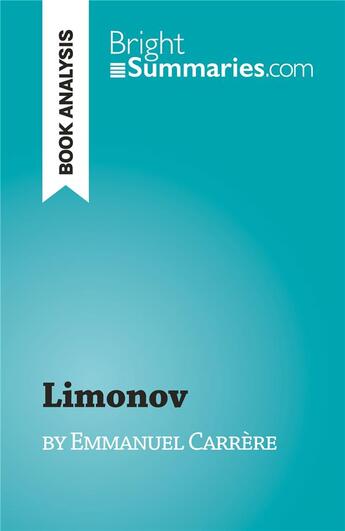 BOOK ANALYSIS

Bright
Summaries.com

Limonov

by Emmanuel Carrère